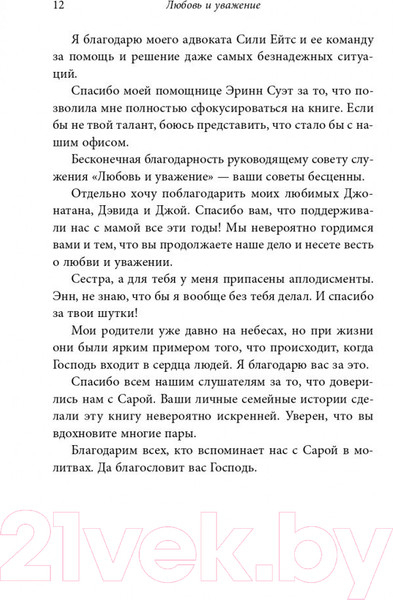 12 Любовь и уважение

Я благодарю моего адвоката Сили Ейтс и ее команду за помощь и решение даже самых безнадежных ситуаций.

Спасибо моей помощнице Эринн Суэт за то, что позволила мне полностью сфокусироваться на книге. Если бы не твой талант, боюсь представить, что стало бы с нашим офисом.

Бесконечная благодарность руководящему совету служения «Любовь и уважение» — ваши советы бесценны.

Отдельно хочу поблагодарить моих любимых Джонатана, Дэвида и Джой. Спасибо вам, что поддерживали нас с мамой все эти годы! Мы невероятно гордимся вами и тем, что вы продолжаете наше дело и несете весть о любви и уважении.

Сестра, а для тебя у меня припасены аплодисменты. Энн, не знаю, что бы я вообще без тебя делал. И спасибо за твои шутки!

Мои родители уже давно на небесах, но при жизни они были ярким примером того, что происходит, когда Господь входит в сердца людей. Я благодарю вас за это.

Спасибо всем нашим слушателям за то, что доверились нам с Сарой. Ваши личные семейные истории сделали эту книгу невероятно искренней. Уверен, что вы вдохновите многие пары.

Благодарим всех, кто вспоминает нас с Сарой в молитвах. Да благословит вас Господь.

21vek.by